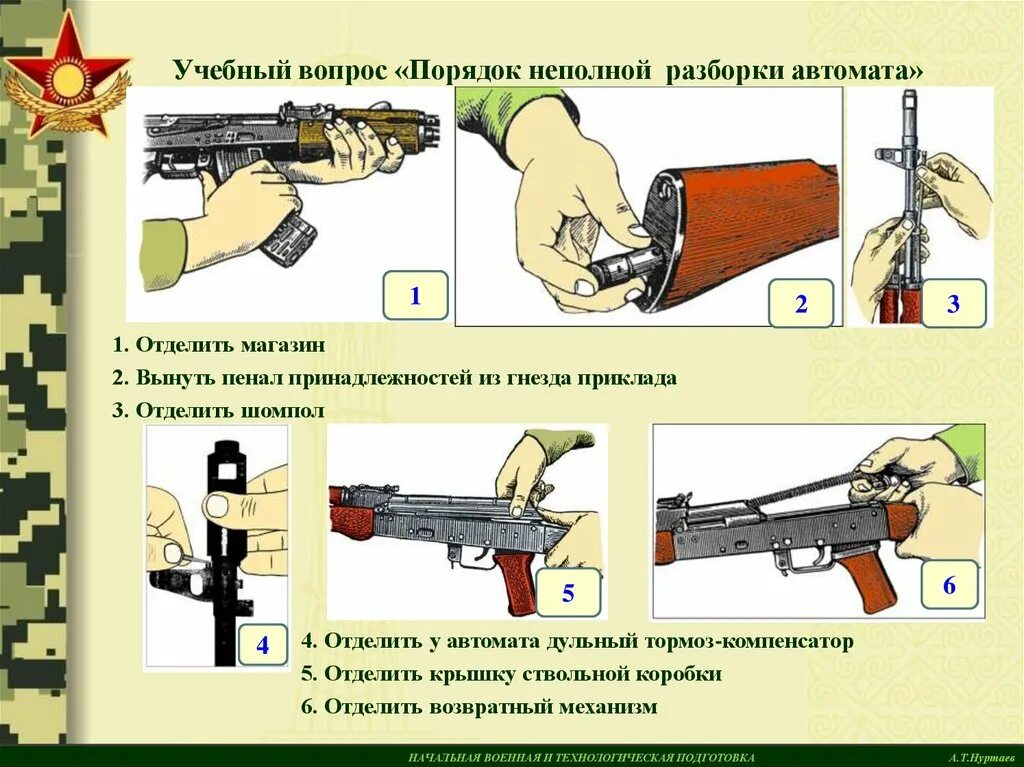 Учебный вопрос «Порядок неполной разборки автомата»

1

2

3

1. Отделить магазин

2. Вынуть пенал принадлежностей из гнезда приклада

3. Отделить шомпол

4

5

6

4. Отделить у автомата дульный тормоз-компенсатор

5. Отделить крышку ствольной коробки

6. Отделить возвратный механизм

НАЧАЛЬНАЯ ВОЕННАЯ И ТЕХНОЛОГИЧЕСКАЯ ПОДГОТОВКА

А.Т.Нуртаев